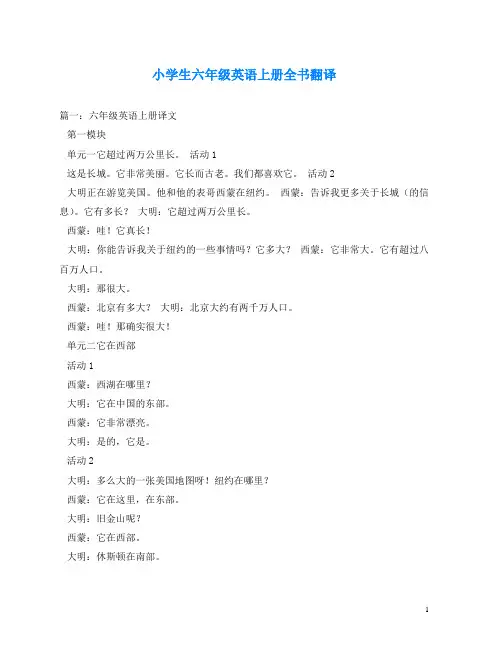 小学生六年级英语上册全书翻译

篇一：六年级英语上册译文

第一模块

单元一它超过两万公里长。 活动 1

这是长城。它非常美丽。它长而古老。我们都喜欢它。 活动 2

大明正在游览美国。他和他的表哥西蒙在纽约。 西蒙：告诉我更多关于长城（的信息）。它有多长？ 大明：它超过两万公里长。

西蒙：哇！它真长！

大明：你能告诉我关于纽约的一些事情吗？它多大？ 西蒙：它非常大。它有超过八百万人口。

大明：那很大。

西蒙：北京有多大？ 大明：北京大约有两千万人口。

西蒙：哇！那确实很大！

单元二它在西部

活动 1

西蒙：西湖在哪里？

大明：它在中国的东部。

西蒙：它非常漂亮。

大明：是的，它是。

活动 2

大明：多么大的一张美国地图呀！纽约在哪里？

西蒙：它在这里，在东部。

大明：旧金山呢？

西蒙：它在西部。

大明：休斯顿在南部。

1